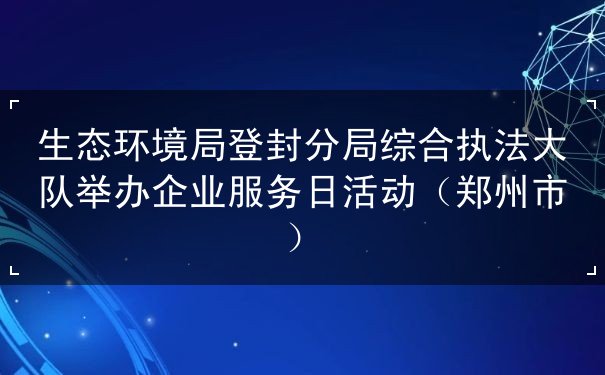 生态环境局登封分局综合执法大队举办企业服务日活动（郑州市）